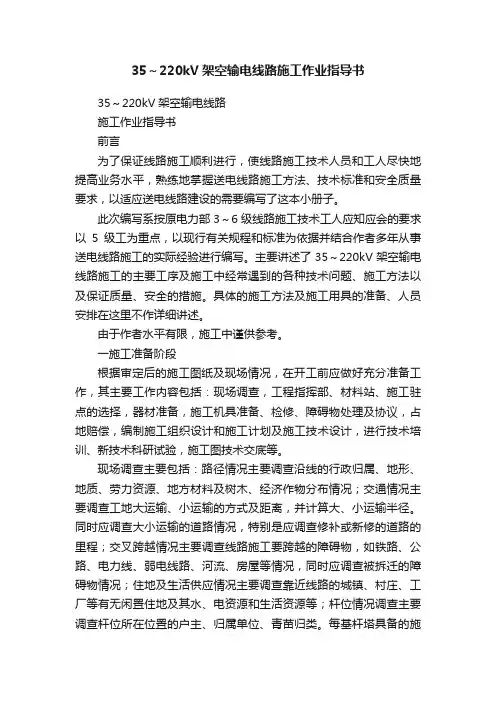 35～220kV 架空输电线路施工作业指导书

35～220kV 架空输电线路

施工作业指导书

前言

为了保证线路施工顺利进行，使线路施工技术人员和工人尽快地提高业务水平，熟练地掌握送电线路施工方法、技术标准和安全质量要求，以适应送电线路建设的需要编写了这本小册子。

此次编写系按原电力部 3～6 级线路施工技术工人应知应会的要求以 5 级工为重点，以现行有关规程和标准为依据并结合作者多年从事送电线路施工的实际经验进行编写。主要讲述了 35～220kV 架空输电线路施工的主要工序及施工中经常遇到的各种技术问题、施工方法以及保证质量、安全的措施。具体的施工方法及施工用具的准备、人员安排在这里不作详细讲述。

由于作者水平有限，施工中谨供参考。

一施工准备阶段

根据审定后的施工图纸及现场情况，在开工前应做好充分准备工作，其主要工作内容包括：现场调查，工程指挥部、材料站、施工驻点的选择，器材准备，施工机具准备、检修、障碍物处理及协议，占地赔偿，编制施工组织设计和施工计划及施工技术设计，进行技术培训、新技术科研试验，施工图技术交底等。

现场调查主要包括：路径情况主要调查沿线的行政归属、地形、地质、劳力资源、地方材料及树木、经济作物分布情况；交通情况主要调查工地大运输、小运输的方式及距离，并计算大、小运输半径。同时应调查大小运输的道路情况，特别是应调查修补或新修的道路的里程；交叉跨越情况主要调查线路施工要跨越的障碍物，如铁路、公路、电力线、弱电线路、河流、房屋等情况，同时应调查被拆迁的障碍物情况；住地及生活供应情况主要调查靠近线路的城镇、村庄、工厂等有无闲置住地及其水、电资源和生活资源等；杆位情况调查主要调查杆位所在位置的户主、归属单位、青苗归类。每基杆塔具备的施